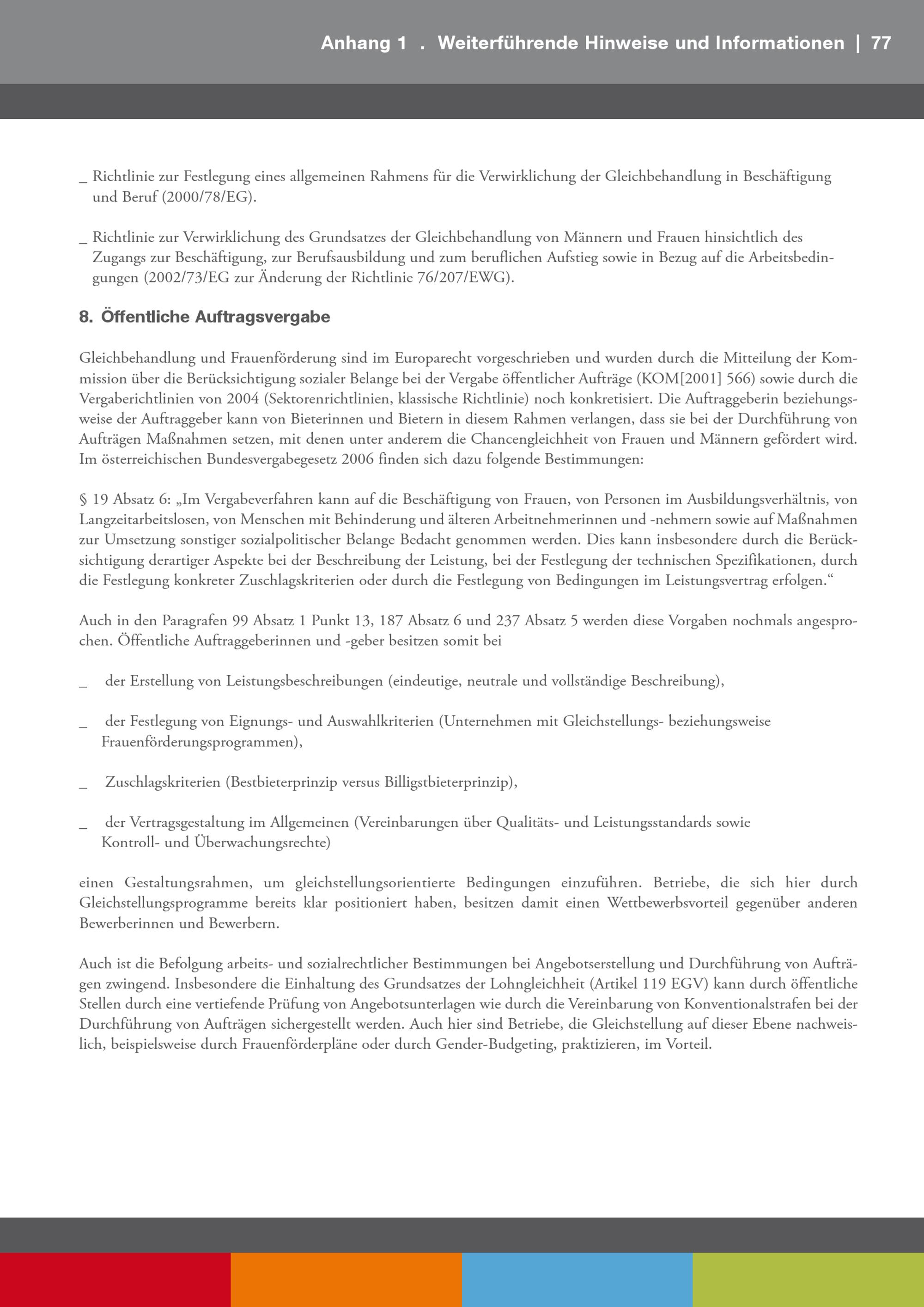 Anhang 1 . Weiterführende Hinweise und Informationen | 77

_ Richtlinie zur Festlegung eines allgemeinen Rahmens für die Verwirklichung der Gleichbehandlung in Beschäftigung und Beruf (2000/78/EG).

_ Richtlinie zur Verwirklichung des Grundsatzes der Gleichbehandlung von Männern und Frauen hinsichtlich des Zugangs zur Beschäftigung, zur Berufsausbildung und zum beruflichen Aufstieg sowie in Bezug auf die Arbeitsbedingungen (2002/73/EG zur Änderung der Richtlinie 76/207/EWG).

8. Öffentliche Auftragsvergabe

Gleichbehandlung und Frauenförderung sind im Europarecht vorgeschrieben und wurden durch die Mitteilung der Kommission über die Berücksichtigung sozialer Belange bei der Vergabe öffentlicher Aufträge (KOM[2001] 566) sowie durch die Vergaberichtlinien von 2004 (Sektorenrichtlinien, klassische Richtlinie) noch konkretisiert. Die Auftraggeberin beziehungsweise der Auftraggeber kann von Bieterinnen und Bietern in diesem Rahmen verlangen, dass sie bei der Durchführung von Aufträgen Maßnahmen setzen, mit denen unter anderem die Chancengleichheit von Frauen und Männern gefördert wird. Im österreichischen Bundesvergabegesetz 2006 finden sich dazu folgende Bestimmungen:

§ 19 Absatz 6: „Im Vergabeverfahren kann auf die Beschäftigung von Frauen, von Personen im Ausbildungsverhältnis, von Langzeitarbeitslosen, von Menschen mit Behinderung und älteren Arbeitnehmerinnen und -nehmern sowie auf Maßnahmen zur Umsetzung sonstiger sozialpolitischer Belange Bedacht genommen werden. Dies kann insbesondere durch die Berücksichtigung derartiger Aspekte bei der Beschreibung der Leistung, bei der Festlegung der technischen Spezifikationen, durch die Festlegung konkreter Zuschlagskriterien oder durch die Festlegung von Bedingungen im Leistungsvertrag erfolgen.“

Auch in den Paragrafen 99 Absatz 1 Punkt 13, 187 Absatz 6 und 237 Absatz 5 werden diese Vorgaben nochmals angesprochen. Öffentliche Auftraggeberinnen und -geber besitzen somit bei

_ der Erstellung von Leistungsbeschreibungen (eindeutige, neutrale und vollständige Beschreibung),

_ der Festlegung von Eignungs- und Auswahlkriterien (Unternehmen mit Gleichstellungs- beziehungsweise Frauenförderungsprogrammen),

_ Zuschlagskriterien (Bestbieterprinzip versus Billigstbieterprinzip),

_ der Vertragsgestaltung im Allgemeinen (Vereinbarungen über Qualitäts- und Leistungsstandards sowie Kontroll- und Überwachungsrechte)

einen Gestaltungsrahmen, um gleichstellungsorientierte Bedingungen einzuführen. Betriebe, die sich hier durch Gleichstellungsprogramme bereits klar positioniert haben, besitzen damit einen Wettbewerbsvorteil gegenüber anderen Bewerberinnen und Bewerbern.

Auch ist die Befolgung arbeits- und sozialrechtlicher Bestimmungen bei Angebotserstellung und Durchführung von Aufträgen zwingend. Insbesondere die Einhaltung des Grundsatzes der Lohngleichheit (Artikel 119 EGV) kann durch öffentliche Stellen durch eine vertiefende Prüfung von Angebotsunterlagen wie durch die Vereinbarung von Konventionalstrafen bei der Durchführung von Aufträgen sichergestellt werden. Auch hier sind Betriebe, die Gleichstellung auf dieser Ebene nachweislich, beispielsweise durch Frauenförderpläne oder durch Gender-Budgeting, praktizieren, im Vorteil.